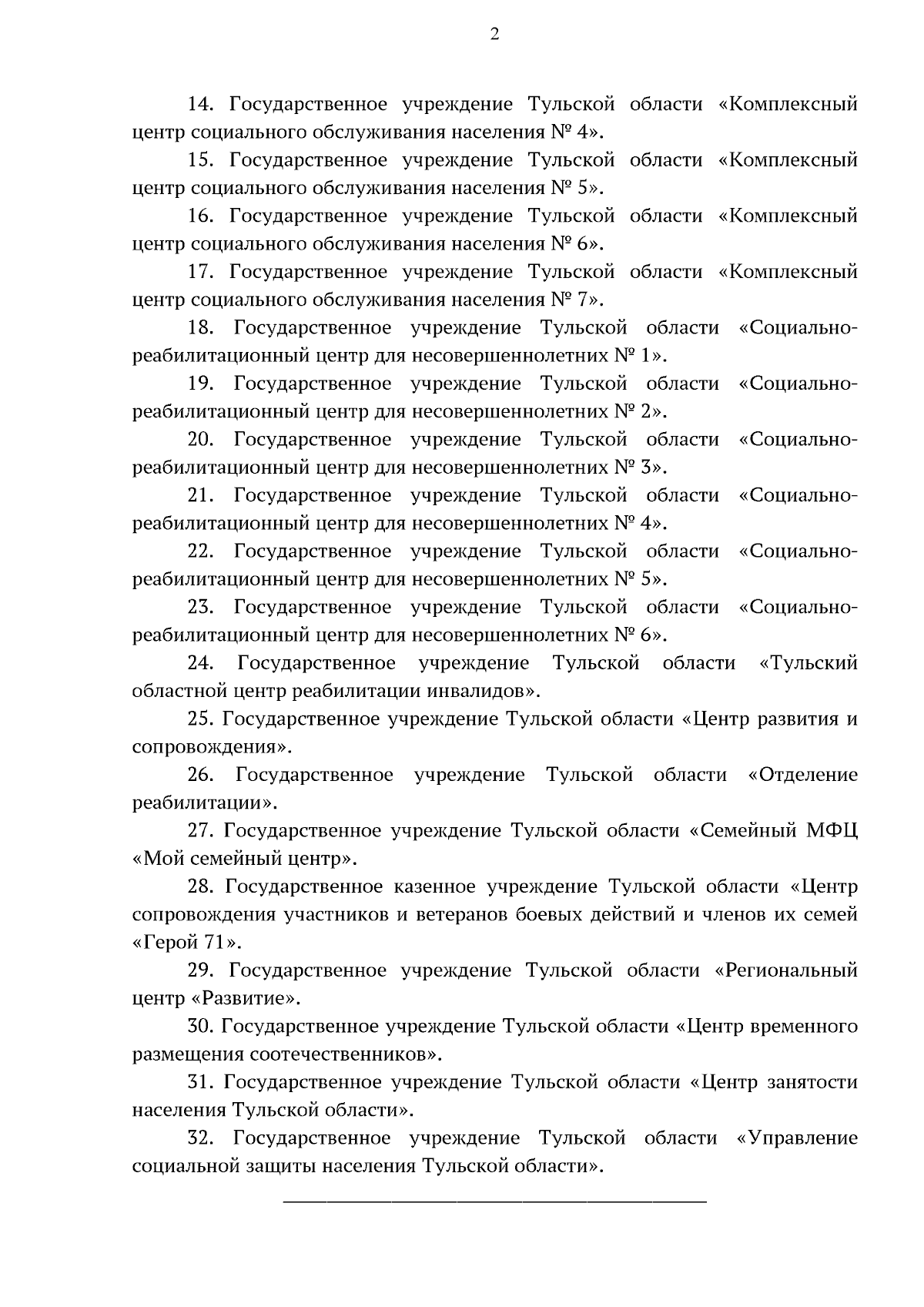 2

14. Государственное учреждение Тульской области «Комплексный центр социального обслуживания населения № 4».

15. Государственное учреждение Тульской области «Комплексный центр социального обслуживания населения № 5».

16. Государственное учреждение Тульской области «Комплексный центр социального обслуживания населения № 6».

17. Государственное учреждение Тульской области «Комплексный центр социального обслуживания населения № 7».

18. Государственное учреждение Тульской области «Социально-реабилитационный центр для несовершеннолетних № 1».

19. Государственное учреждение Тульской области «Социально-реабилитационный центр для несовершеннолетних № 2».

20. Государственное учреждение Тульской области «Социально-реабилитационный центр для несовершеннолетних № 3».

21. Государственное учреждение Тульской области «Социально-реабилитационный центр для несовершеннолетних № 4».

22. Государственное учреждение Тульской области «Социально-реабилитационный центр для несовершеннолетних № 5».

23. Государственное учреждение Тульской области «Социально-реабилитационный центр для несовершеннолетних № 6».

24. Государственное учреждение Тульской области «Тульский областной центр реабилитации инвалидов».

25. Государственное учреждение Тульской области «Центр развития и сопровождения».

26. Государственное учреждение Тульской области «Отделение реабилитации».

27. Государственное учреждение Тульской области «Семейный МФЦ «Мой семейный центр».

28. Государственное казенное учреждение Тульской области «Центр сопровождения участников и ветеранов боевых действий и членов их семей «Герой 71».

29. Государственное учреждение Тульской области «Региональный центр «Развитие».

30. Государственное учреждение Тульской области «Центр временного размещения соотечественников».

31. Государственное учреждение Тульской области «Центр занятости населения Тульской области».

32. Государственное учреждение Тульской области «Управление социальной защиты населения Тульской области».